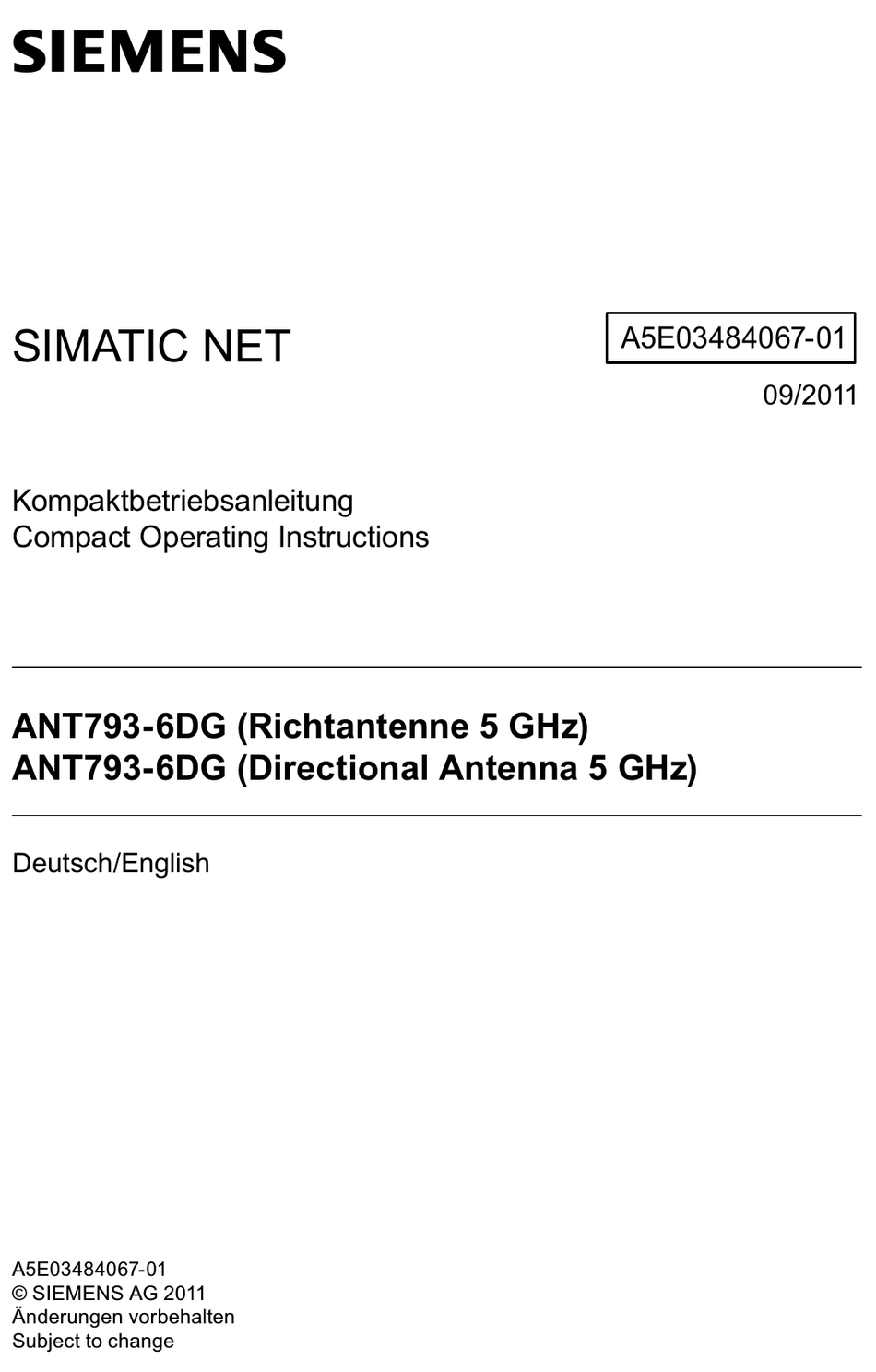 SIEMENS

SIMATIC NET

A5E03484067-01

09/2011

Kompaktbetriebsanleitung
Compact Operating Instructions

ANT793-6DG (Richtantenne 5 GHz)
ANT793-6DG (Directional Antenna 5 GHz)

Deutsch/English

A5E03484067-01
© SIEMENS AG 2011
Änderungen vorbehalten
Subject to change